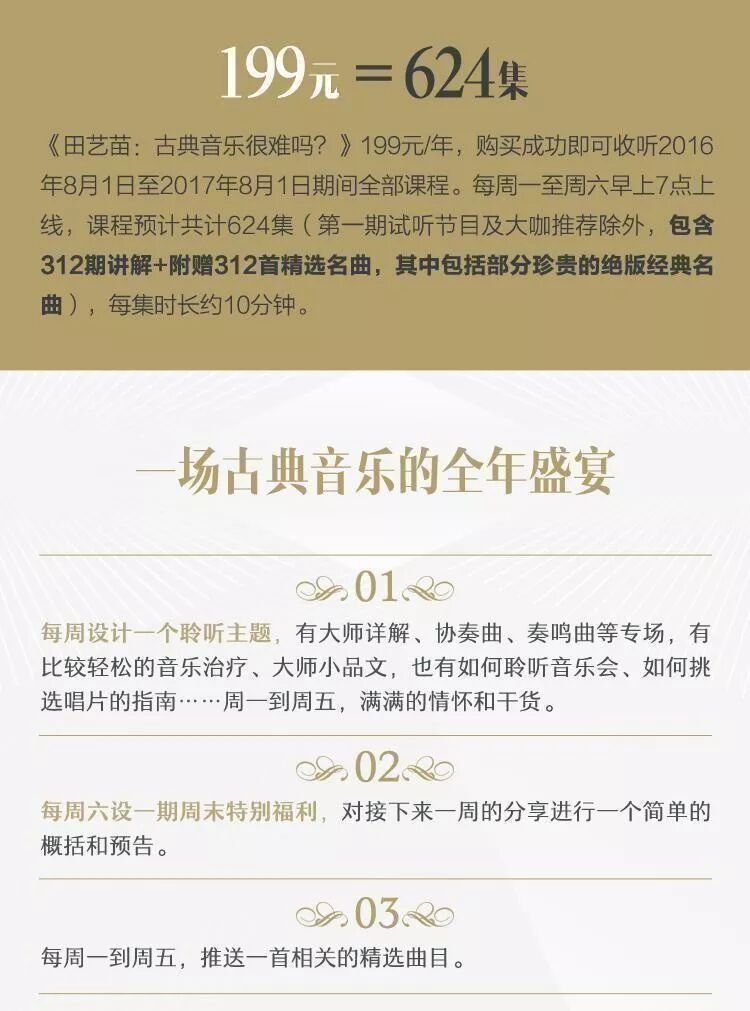 199元＝624集

《田艺苗：古典音乐很难吗？》199元/年，购买成功即可收听2016年8月1日至2017年8月1日期间全部课程。每周一至周六早上7点上线，课程预计共计624集（第一期试听节目及大咖推荐除外，包含312期讲解+附赠312首精选名曲，其中包括部分珍贵的绝版经典名曲），每集时长约10分钟。

一场古典音乐的全年盛宴

01

每周设计一个聆听主题，有大师详解、协奏曲、奏鸣曲等专场，有比较轻松的音乐治疗、大师小品文，也有如何聆听音乐会、如何挑选唱片的指南……周一到周五，满满的情怀和干货。

02

每周六设一期周末特别福利，对接下来一周的分享进行一个简单的概括和预告。

03

每周一到周五，推送一首相关的精选曲目。